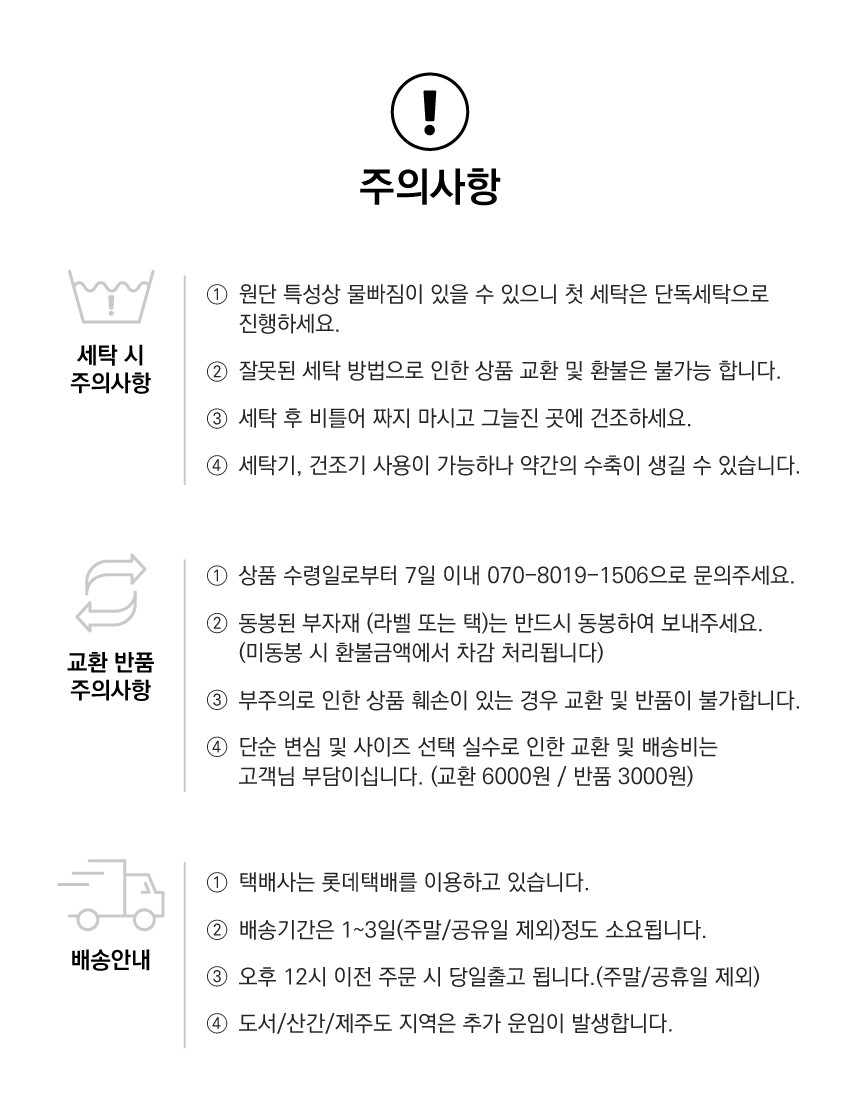 !

주의사항

세탁 시 주의사항

① 원단 특성상 물빠짐이 있을 수 있으니 첫 세탁은 단독세탁으로 진행하세요.

② 잘못된 세탁 방법으로 인한 상품 교환 및 환불은 불가능 합니다.

③ 세탁 후 비틀어 짜지 마시고 그늘진 곳에 건조하세요.

④ 세탁기, 건조기 사용이 가능하나 약간의 수축이 생길 수 있습니다.

교환 반품 주의사항

① 상품 수령일로부터 7일 이내 070-8019-1506으로 문의주세요.

② 동봉된 부자재 (라벨 또는 택)는 반드시 동봉하여 보내주세요. (미동봉 시 환불금액에서 차감 처리됩니다)

③ 부주의로 인한 상품 훼손이 있는 경우 교환 및 반품이 불가합니다.

④ 단순 변심 및 사이즈 선택 실수로 인한 교환 및 배송비는 고객님 부담이십니다. (교환 6000원 / 반품 3000원)

배송안내

① 택배사는 롯데택배를 이용하고 있습니다.

② 배송기간은 1~3일(주말/공유일 제외)정도 소요됩니다.

③ 오후 12시 이전 주문 시 당일출고 됩니다.(주말/공휴일 제외)

④ 도서/산간/제주도 지역은 추가 운임이 발생합니다.